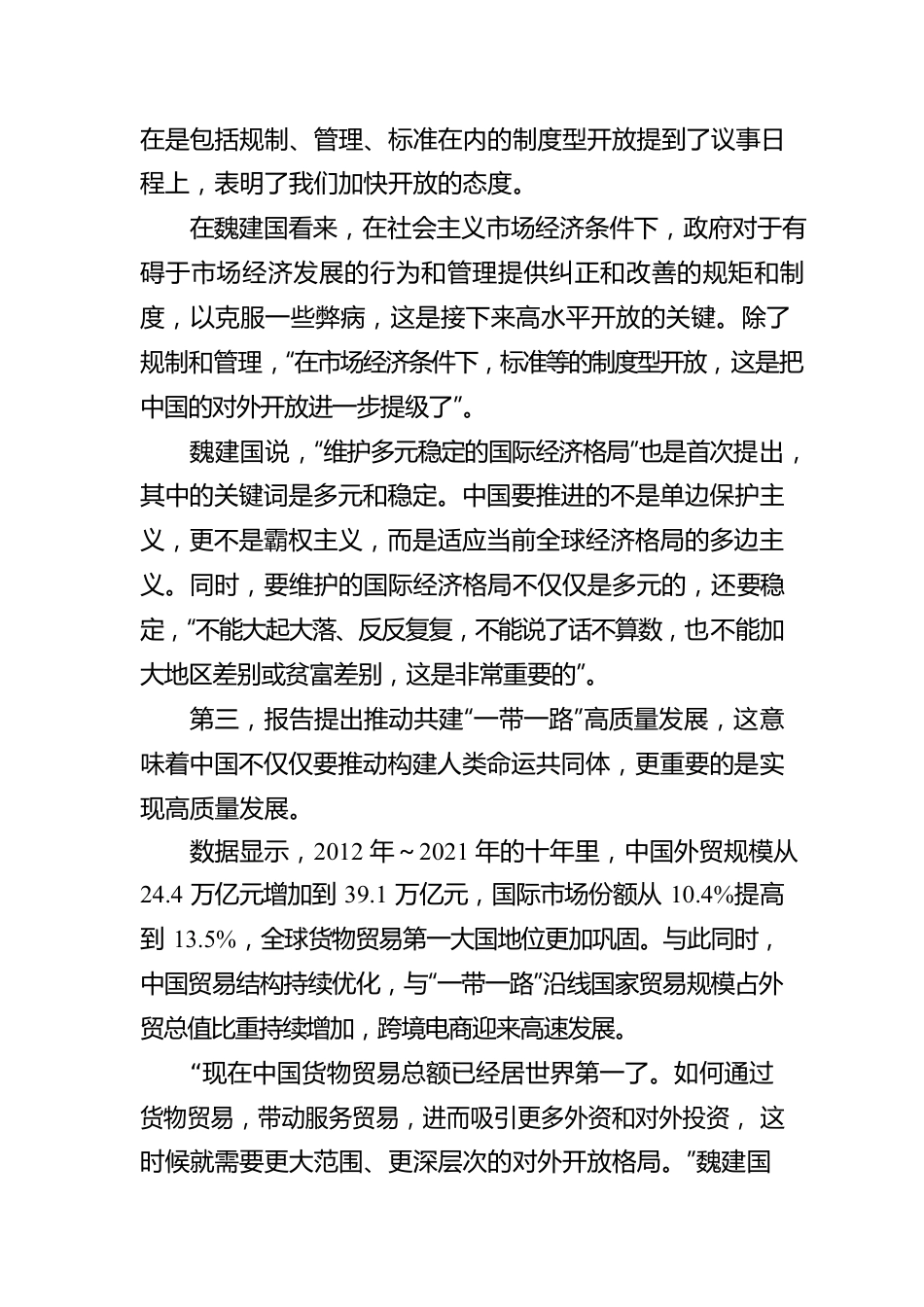 在是包括规制、管理、标准在内的制度型开放提到了议事日程上，表明了我们加快开放的态度。

在魏建国看来，在社会主义市场经济条件下，政府对于有碍于市场经济发展的行为和管理提供纠正和改善的规矩和制度，以克服一些弊病，这是接下来高水平开放的关键。除了规制和管理，“在市场经济条件下，标准等的制度型开放，这是把中国的对外开放进一步提级了”。

魏建国说，“维护多元稳定的国际经济格局”也是首次提出，其中的关键词是多元和稳定。中国要推进的不是单边保护主义，更不是霸权主义，而是适应当前全球经济格局的多边主义。同时，要维护的国际经济格局不仅仅是多元的，还要稳定，“不能大起大落、反反复复，不能说了话不算数，也不能加大地区差别或贫富差别，这是非常重要的”。

第三，报告提出推动共建“一带一路”高质量发展，这意味着中国不仅仅要推动构建人类命运共同体，更重要的是实现高质量发展。

数据显示，2012 年～2021 年的十年里，中国外贸规模从 24.4 万亿元增加到 39.1 万亿元，国际市场份额从 10.4%提高到 13.5%，全球货物贸易第一大国地位更加巩固。与此同时，中国贸易结构持续优化，与“一带一路”沿线国家贸易规模占外贸总值比重持续增加，跨境电商迎来高速发展。

“现在中国货物贸易总额已经居世界第一了。如何通过货物贸易，带动服务贸易，进而吸引更多外资和对外投资， 这时候就需要更大范围、更深层次的对外开放格局。”魏建国